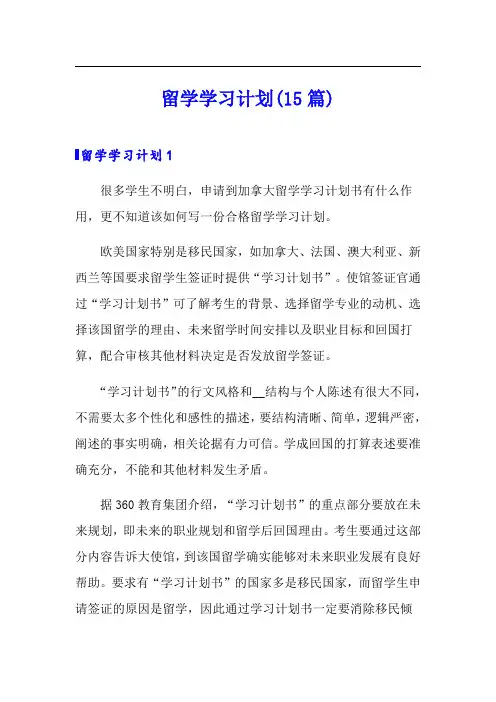 留学学习计划(15篇)

留学学习计划1

很多学生不明白，申请到加拿大留学学习计划书有什么作用，更不知道该如何写一份合格留学学习计划。

欧美国家特别是移民国家，如加拿大、法国、澳大利亚、新西兰等国要求留学生签证时提供“学习计划书”。使馆签证官通过“学习计划书”可了解考生的背景、选择留学专业的动机、选择该国留学的理由、未来留学时间安排以及职业目标和回国打算，配合审核其他材料决定是否发放留学签证。

“学习计划书”的行文风格和__结构与个人陈述有很大不同，不需要太多个性化和感性的描述，要结构清晰、简单，逻辑严密，阐述的事实明确，相关论据有力可信。学成回国的打算表述要准确充分，不能和其他材料发生矛盾。

据360教育集团介绍，“学习计划书”的重点部分要放在未来规划，即未来的职业规划和留学后回国理由。考生要通过这部分内容告诉大使馆，到该国留学确实能够对未来职业发展有良好帮助。要求有“学习计划书”的国家多是移民国家，而留学生申请签证的原因是留学，因此通过学习计划书一定要消除移民倾